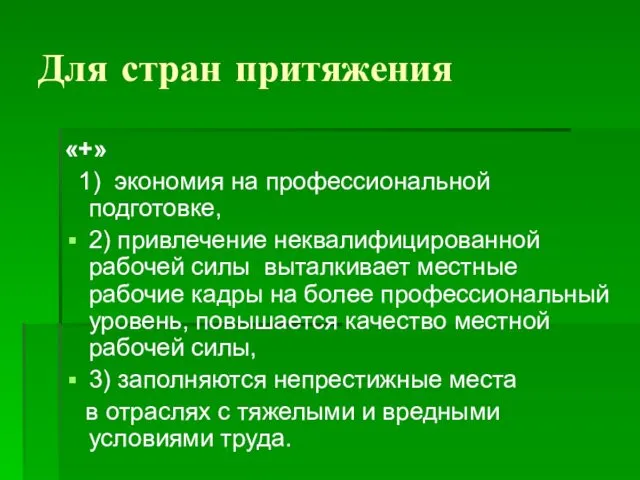 Для стран притяжения

«+»

1) экономия на профессиональной подготовке,

2) привлечение неквалифицированной рабочей силы выталкивает местные рабочие кадры на более профессиональный уровень, повышается качество местной рабочей силы,

3) заполняются непрестижные места в отраслях с тяжелыми и вредными условиями труда.